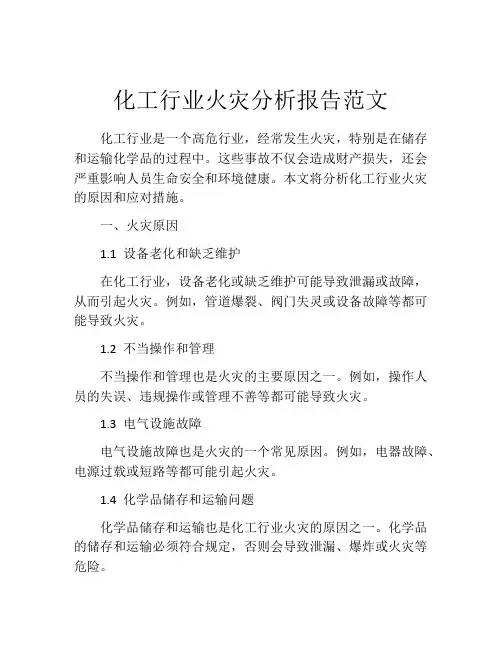 化工行业火灾分析报告范文

化工行业是一个高危行业，经常发生火灾，特别是在储存和运输化学品的过程中。这些事故不仅会造成财产损失，还会严重影响人员生命安全和环境健康。本文将分析化工行业火灾的原因和应对措施。

一、火灾原因

1.1 设备老化和缺乏维护

在化工行业，设备老化或缺乏维护可能导致泄漏或故障，从而引起火灾。例如，管道爆裂、阀门失灵或设备故障等都可能导致火灾。

1.2 不当操作和管理

不当操作和管理也是火灾的主要原因之一。例如，操作人员的失误、违规操作或管理不善等都可能导致火灾。

1.3 电气设施故障

电气设施故障也是火灾的一个常见原因。例如，电器故障、电源过载或短路等都可能引起火灾。

1.4 化学品储存和运输问题

化学品储存和运输也是化工行业火灾的原因之一。化学品的储存和运输必须符合规定，否则会导致泄漏、爆炸或火灾等危险。